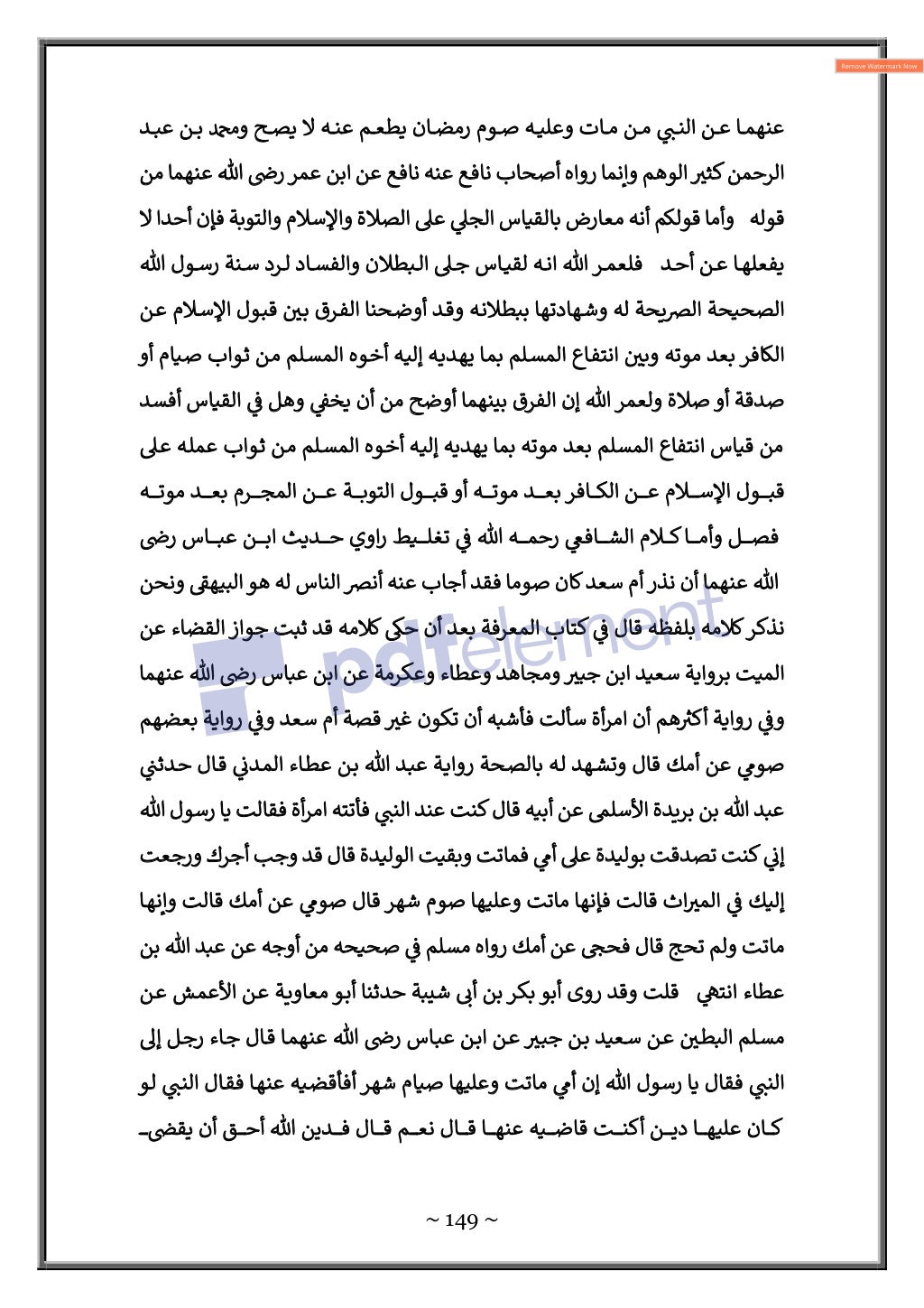 Remove Watermark Now

عنهما عن النبي من مات وعليه صوم رمضان يطعم عنه لا يصح ومحمد بن عبد الرحمن كثير الوهم وإنما رواه أصحاب نافع عنه نافع عن ابن عمر رضى الله عنهما من قوله وأما قولكم أنه معارض بالقياس الجلي على الصلاة والإسلام والتوبة فإن أحدا لا يفعلها عن أحد فلعمر الله انه لقياس جلى البطلان والفساد لرد سنة رسول الله الصحيحة الصريحة له وشهادتها ببطلانه وقد أوضحنا الفرق بين قبول الإسلام عن الكافر بعد موته وبين انتفاع المسلم بما يهديه إليه أخوه المسلم من ثواب صيام أو صدقة أو صلاة ولعمر الله إن الفرق بينهما أوضح من أن يخفي وهل في القياس أفسد من قياس انتفاع المسلم بعد موته بما يهديه إليه أخوه المسلم من ثواب عمله على قبول الإسلام عن الكافر بعد موته أو قبول التوبة عن المجرم بعد موته

فصل وأما كلام الشافعي رحمه الله في تغليط راوي حديث ابن عباس رضى الله عنهما أن نذر أم سعد كان صوما فقد أجاب عنه أنصر الناس له هو البيهقى ونحن نذكر كلامه بلفظه قال في كتاب المعرفة بعد أن حكى كلامه قد ثبت جواز القضاء عن الميت برواية سعيد ابن جبير ومجاهد وعطاء وعكرمة عن ابن عباس رضى الله عنهما وفي رواية أكثرهم أن امرأة سألت فأشبه أن تكون غير قصة أم سعد وفي رواية بعضهم صومي عن أمك قال وتشهد له بالصحة رواية عبد الله بن عطاء المدني قال حدثني عبد الله بن بريدة الأسلمى عن أبيه قال كنت عند النبي فأتته امرأة فقالت يا رسول الله إني كنت تصدقت بوليدة على أمي فماتت وبقيت الوليدة قال قد وجب أجرك ورجعت إليك في الميراث قالت فإنها ماتت وعليها صوم شهر قال صومي عن أمك قالت وإنها ماتت ولم تحج قال فحجى عن أمك رواه مسلم في صحيحه من أوجه عن عبد الله بن عطاء انتهي قلت وقد روى أبو بكر بن أبى شيبة حدثنا أبو معاوية عن الأعمش عن مسلم البطين عن سعيد بن جبير عن ابن عباس رضى الله عنهما قال جاء رجل إلى النبي فقال يا رسول الله إن أمي ماتت وعليها صيام شهر أفأقضيه عنها فقال النبي لو كان عليها دين أكنت قاضيه عنها قال نعم قال فدين الله أحق أن يقضى

pdfelement

~ 149 ~